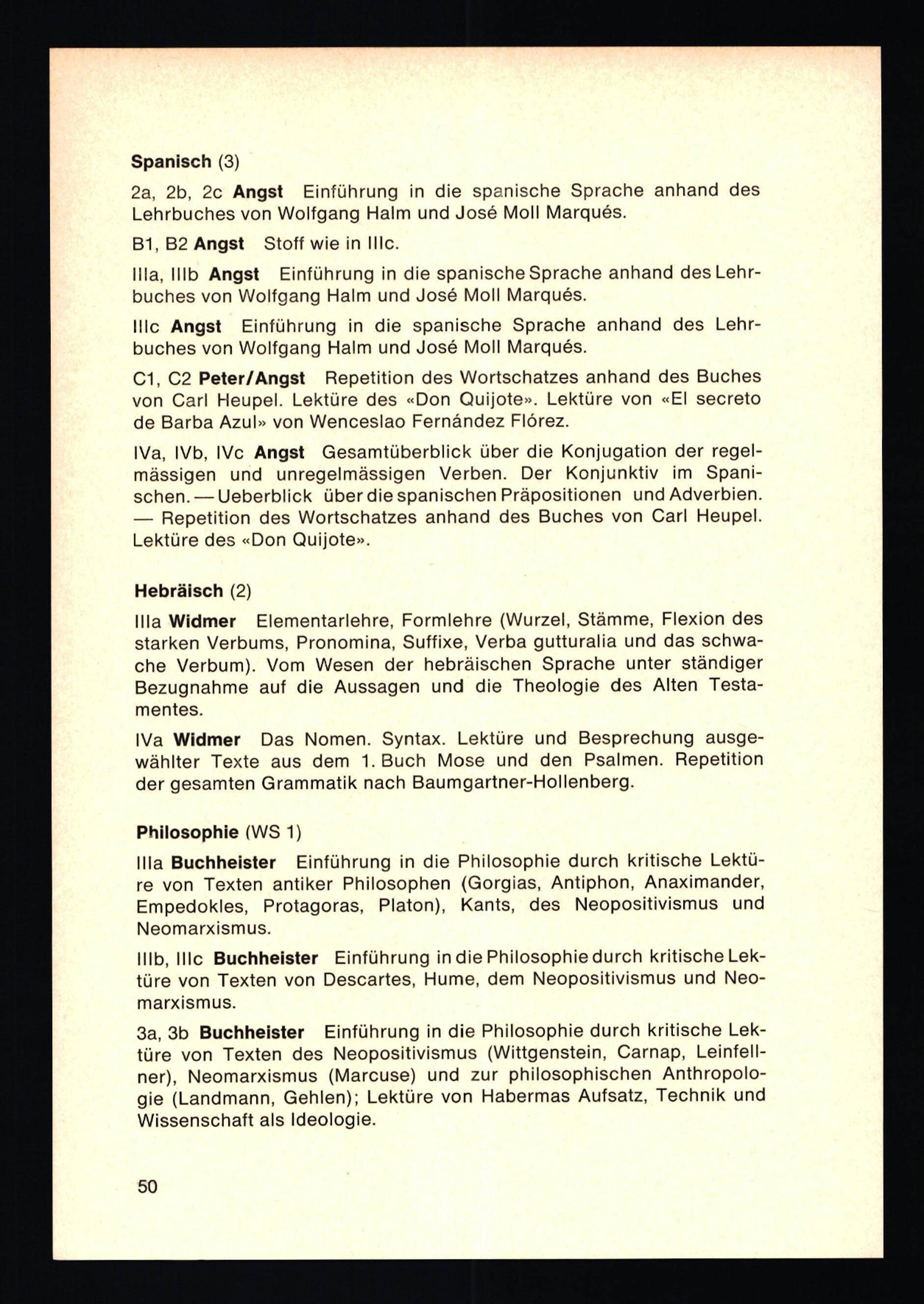 Spanisch (3)

2a, 2b, 2c Angst Einführung in die spanische Sprache anhand des Lehrbuches von Wolfgang Halm und José Moll Marqués.

B1, B2 Angst Stoff wie in IIIc.

IIIa, IIIb Angst Einführung in die spanische Sprache anhand des Lehrbuches von Wolfgang Halm und José Moll Marqués.

IIIc Angst Einführung in die spanische Sprache anhand des Lehrbuches von Wolfgang Halm und José Moll Marqués.

C1, C2 Peter/Angst Repetition des Wortschatzes anhand des Buches von Carl Heupel. Lektüre des «Don Quijote». Lektüre von «El secreto de Barba Azul» von Wenceslao Fernández Flórez.

IVa, IVb, IVc Angst Gesamtüberblick über die Konjugation der regelmässigen und unregelmässigen Verben. Der Konjunktiv im Spanischen. — Ueberblick über die spanischen Präpositionen und Adverbien. — Repetition des Wortschatzes anhand des Buches von Carl Heupel. Lektüre des «Don Quijote».

Hebräisch (2)

IIIa Widmer Elementarlehre, Formlehre (Wurzel, Stämme, Flexion des starken Verbums, Pronomina, Suffixe, Verba gutturalia und das schwache Verbum). Vom Wesen der hebräischen Sprache unter ständiger Bezugnahme auf die Aussagen und die Theologie des Alten Testamentes.

IVa Widmer Das Nomen. Syntax. Lektüre und Besprechung ausgewählter Texte aus dem 1. Buch Mose und den Psalmen. Repetition der gesamten Grammatik nach Baumgartner-Hollenberg.

Philosophie (WS 1)

IIIa Buchheister Einführung in die Philosophie durch kritische Lektüre von Texten antiker Philosophen (Gorgias, Antiphon, Anaximander, Empedokles, Protagoras, Platon), Kants, des Neopositivismus und Neomarxismus.

IIIb, IIIc Buchheister Einführung in die Philosophie durch kritische Lektüre von Texten von Descartes, Hume, dem Neopositivismus und Neomarxismus.

3a, 3b Buchheister Einführung in die Philosophie durch kritische Lektüre von Texten des Neopositivismus (Wittgenstein, Carnap, Leinfellner), Neomarxismus (Marcuse) und zur philosophischen Anthropologie (Landmann, Gehlen); Lektüre von Habermas Aufsatz, Technik und Wissenschaft als Ideologie.

50